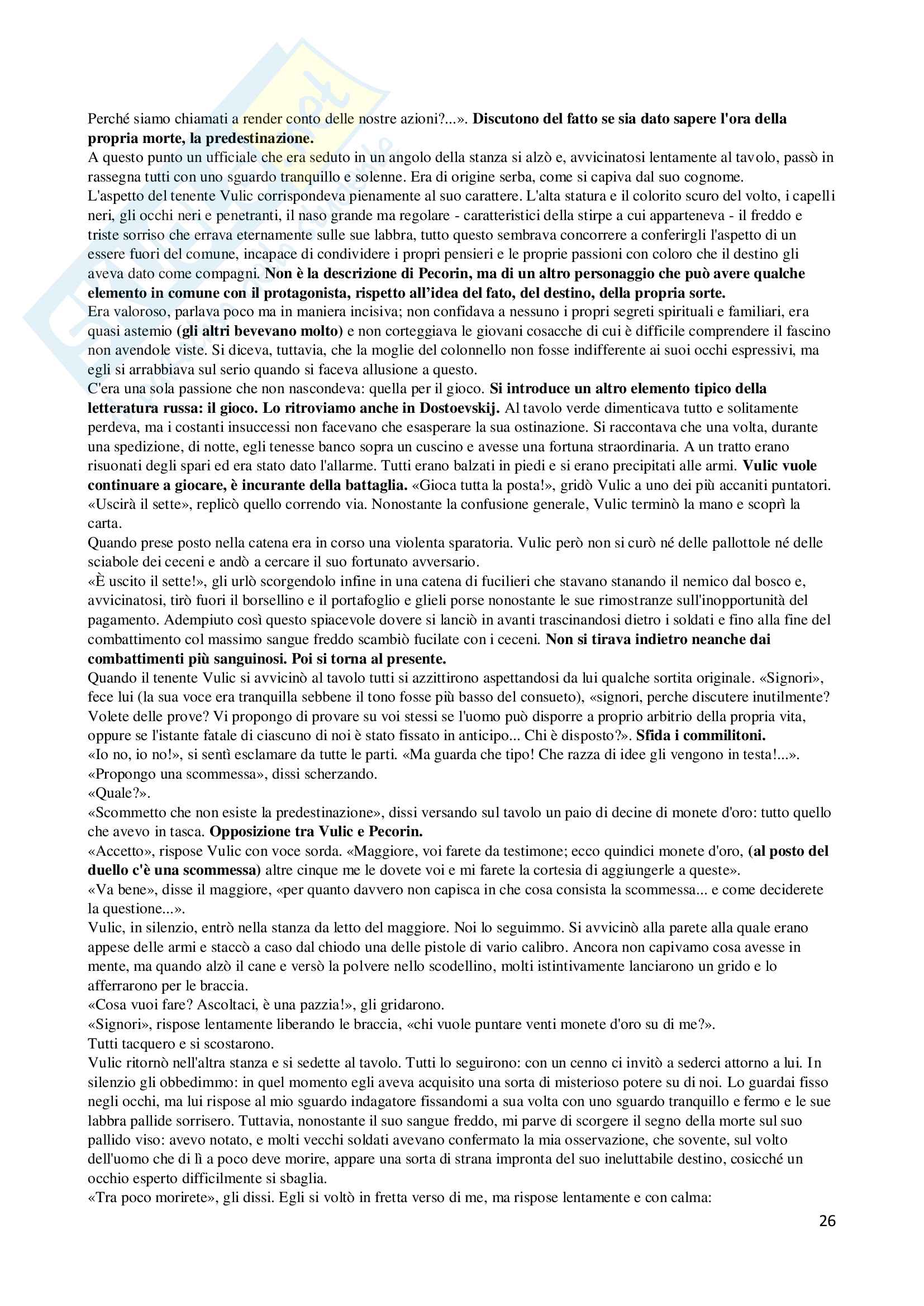 Perché siamo chiamati a render conto delle nostre azioni?...». Discutono del fatto se sia dato sapere l'ora della propria morte, la predestinazione.
A questo punto un ufficiale che era seduto in un angolo della stanza si alzò e, avvicinatosi lentamente al tavolo, passò in rassegna tutti con uno sguardo tranquillo e solenne. Era di origine serba, come si capiva dal suo cognome.
L'aspetto del tenente Vulic corrispondeva pienamente al suo carattere. L'alta statura e il colorito scuro del volto, i capelli neri, gli occhi neri e penetranti, il naso grande ma regolare - caratteristici della stirpe a cui apparteneva - il freddo e triste sorriso che errava eternamente sulle sue labbra, tutto questo sembrava concorrere a conferirgli l'aspetto di un essere fuori del comune, incapace di condividere i propri pensieri e le proprie passioni con coloro che il destino gli aveva dato come compagni. Non è la descrizione di Pecorin, ma di un altro personaggio che può avere qualche elemento in comune con il protagonista, rispetto all'idea del fato, del destino, della propria sorte.
Era valoroso, parlava poco ma in maniera incisiva; non confidava a nessuno i propri segreti spirituali e familiari, era quasi astemio (gli altri bevevano molto) e non corteggiava le giovani cosacche di cui è difficile comprendere il fascino non avendole viste. Si diceva, tuttavia, che la moglie del colonnello non fosse indifferente ai suoi occhi espressivi, ma egli si arrabbiava sul serio quando si faceva allusione a questo.
C'era una sola passione che non nascondeva: quella per il gioco. Si introduce un altro elemento tipico della letteratura russa: il gioco. Lo ritroviamo anche in Dostoevskij. Al tavolo verde dimenticava tutto e solitamente perdeva, ma i costanti insuccessi non facevano che esasperare la sua ostinazione. Si raccontava che una volta, durante una spedizione, di notte, egli tenesse banco sopra un cuscino e avesse una fortuna straordinaria. A un tratto erano risuonati degli spari ed era stato dato l'allarme. Tutti erano balzati in piedi e si erano precipitati alle armi. Vulic vuole continuare a giocare, è incurante della battaglia. «Gioca tutta la posta!», gridò Vulic a uno dei più accaniti puntatori. «Uscirà il sette», replicò quello correndo via. Nonostante la confusione generale, Vulic terminò la mano e scoprì la carta.
Quando prese posto nella catena era in corso una violenta sparatoria. Vulic però non si curò né delle pallottole né delle sciabole dei ceceni e andò a cercare il suo fortunato avversario.
«È uscito il sette!», gli urlò scorgendolo infine in una catena di fucilieri che stavano stanando il nemico dal bosco e, avvicinatosi, tirò fuori il borsellino e il portafoglio e glieli porse nonostante le sue rimostranze sull'inopportunità del pagamento. Adempiuto così questo spiacevole dovere si lanciò in avanti trascinandosi dietro i soldati e fino alla fine del combattimento col massimo sangue freddo scambiò fucilate con i ceceni. Non si tirava indietro neanche dai combattimenti più sanguinosi. Poi si torna al presente.
Quando il tenente Vulic si avvicinò al tavolo tutti si azzittirono aspettandosi da lui qualche sortita originale. «Signori», fece lui (la sua voce era tranquilla sebbene il tono fosse più basso del consueto), «signori, perche discutere inutilmente? Volete delle prove? Vi propongo di provare su voi stessi se l'uomo può disporre a proprio arbitrio della propria vita, oppure se l'istante fatale di ciascuno di noi è stato fissato in anticipo... Chi è disposto?». Sfida i commilitoni.
«Io no, io no!», si sentì esclamare da tutte le parti. «Ma guarda che tipo! Che razza di idee gli vengono in testa!...».
«Propongo una scommessa», dissi scherzando.
«Quale?».
«Scommetto che non esiste la predestinazione», dissi versando sul tavolo un paio di decine di monete d'oro: tutto quello che avevo in tasca. Opposizione tra Vulic e Pecorin.
«Accetto», rispose Vulic con voce sorda. «Maggiore, voi farete da testimone; ecco quindici monete d'oro, (al posto del duello c'è una scommessa) altre cinque me le dovete voi e mi farete la cortesia di aggiungerle a queste».
«Va bene», disse il maggiore, «per quanto davvero non capisca in che cosa consista la scommessa... e come deciderete la questione...».
Vulic, in silenzio, entrò nella stanza da letto del maggiore. Noi lo seguimmo. Si avvicinò alla parete alla quale erano appese delle armi e staccò a caso dal chiodo una delle pistole di vario calibro. Ancora non capivamo cosa avesse in mente, ma quando alzò il cane e versò la polvere nello scodellino, molti istintivamente lanciarono un grido e lo afferrarono per le braccia.
«Cosa vuoi fare? Ascoltaci, è una pazzia!», gli gridarono.
«Signori», rispose lentamente liberando le braccia, «chi vuole puntare venti monete d'oro su di me?».
Tutti tacquero e si scostarono.
Vulic ritornò nell'altra stanza e si sedette al tavolo. Tutti lo seguirono: con un cenno ci invitò a sederci attorno a lui. In silenzio gli obbedimmo: in quel momento egli aveva acquisito una sorta di misterioso potere su di noi. Lo guardai fisso negli occhi, ma lui rispose al mio sguardo indagatore fissandomi a sua volta con uno sguardo tranquillo e fermo e le sue labbra pallide sorrisero. Tuttavia, nonostante il suo sangue freddo, mi parve di scorgere il segno della morte sul suo pallido viso: avevo notato, e molti vecchi soldati avevano confermato la mia osservazione, che sovente, sul volto dell'uomo che di lì a poco deve morire, appare una sorta di strana impronta del suo ineluttabile destino, cosicché un occhio esperto difficilmente si sbaglia.
«Tra poco morirete», gli dissi. Egli si voltò in fretta verso di me, ma rispose lentamente e con calma:

26